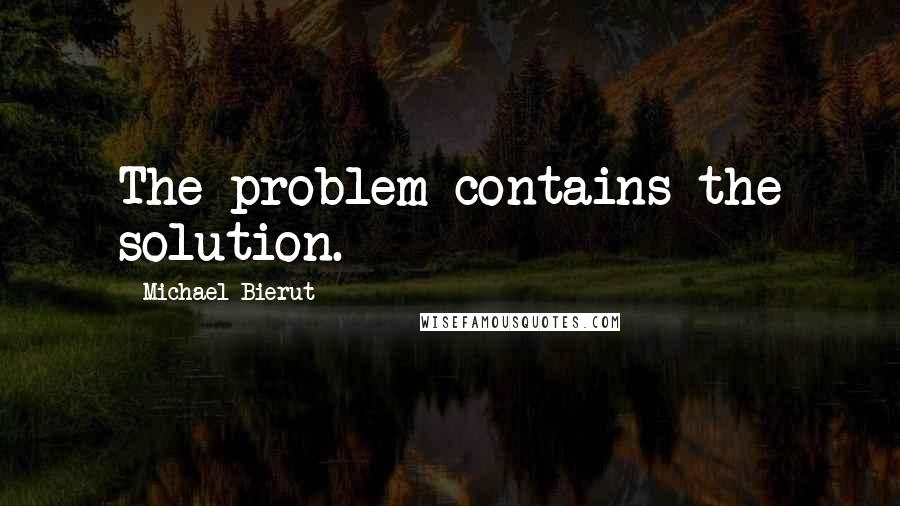 The problem contains the solution.

Michael Bierut

WISEFAMOUSQUOTES.COM